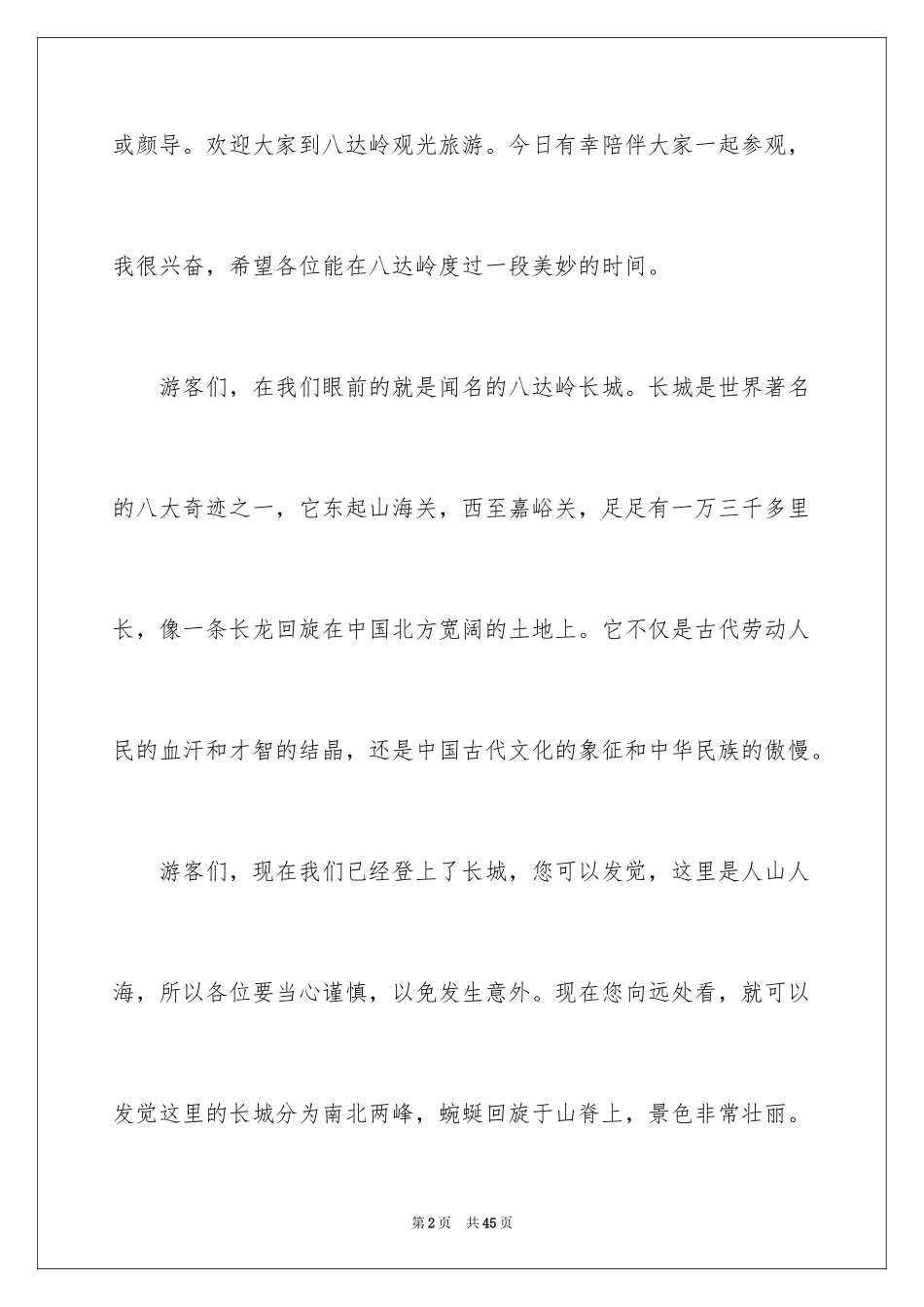 或颜导。欢迎大家到八达岭观光旅游。今日有幸陪伴大家一起参观，我很兴奋，希望各位能在八达岭度过一段美妙的时间。

游客们，在我们眼前的就是闻名的八达岭长城。长城是世界著名的八大奇迹之一，它东起山海关，西至嘉峪关，足足有一万三千多里长，像一条长龙回旋在中国北方宽阔的土地上。它不仅是古代劳动人民的血汗和才智的结晶，还是中国古代文化的象征和中华民族的傲慢。

游客们，现在我们已经登上了长城，您可以发觉，这里是人山人海，所以各位要当心谨慎，以免发生意外。现在您向远处看，就可以发觉这里的长城分为南北两峰，蜿蜒回旋于山脊上，景色非常壮丽。

第2页　共45页